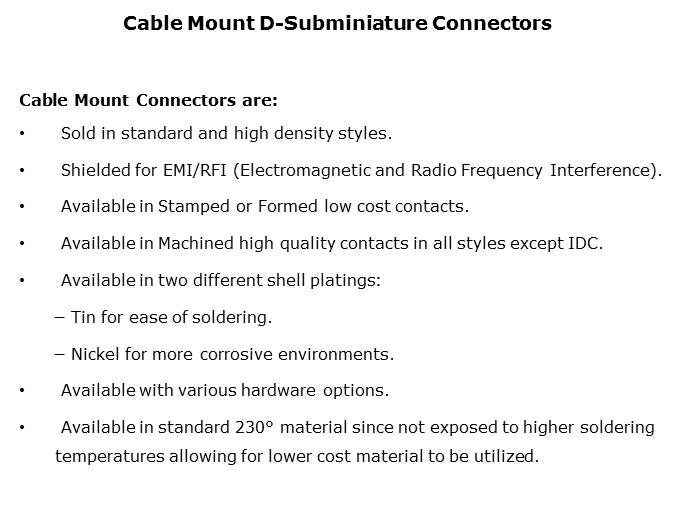 Cable Mount D-Subminiature Connectors

Cable Mount Connectors are:

• Sold in standard and high density styles.

• Shielded for EMI/RFI (Electromagnetic and Radio Frequency Interference).

• Available in Stamped or Formed low cost contacts.

• Available in Machined high quality contacts in all styles except IDC.

• Available in two different shell platings:

– Tin for ease of soldering.

– Nickel for more corrosive environments.

• Available with various hardware options.

• Available in standard 230° material since not exposed to higher soldering temperatures allowing for lower cost material to be utilized.